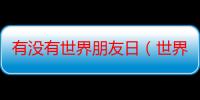 有没有世界朋友日（世界